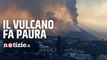 IL VULCANO FA PAURA

notizie.it